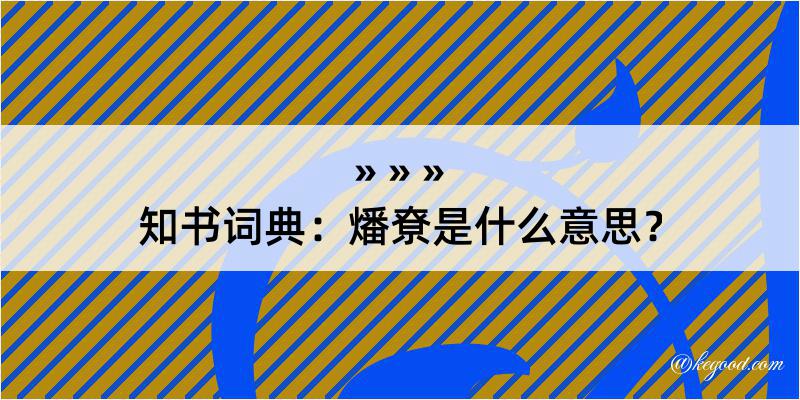 » » »

知书词典：燔尞是什么意思？

@kegood.com